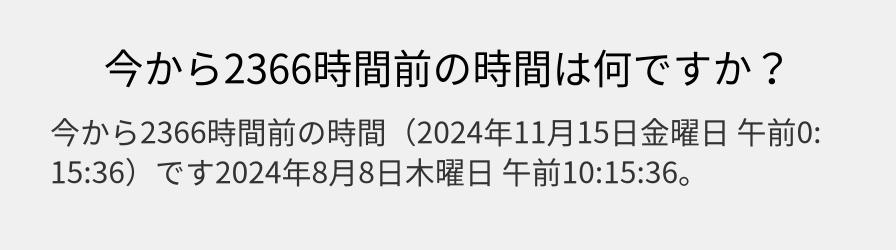 今から2366時間前の時間は何ですか？

今から2366時間前の時間（2024年11月15日金曜日 午前0:15:36）です2024年8月8日木曜日 午前10:15:36。